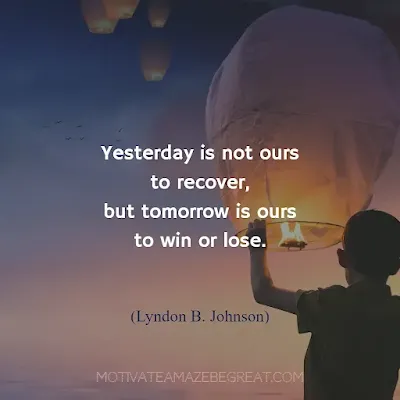 Yesterday is not ours to recover, but tomorrow is ours to win or lose.

(Lyndon B. Johnson)

MOTIVATEAMAZEBEGREAT.COM